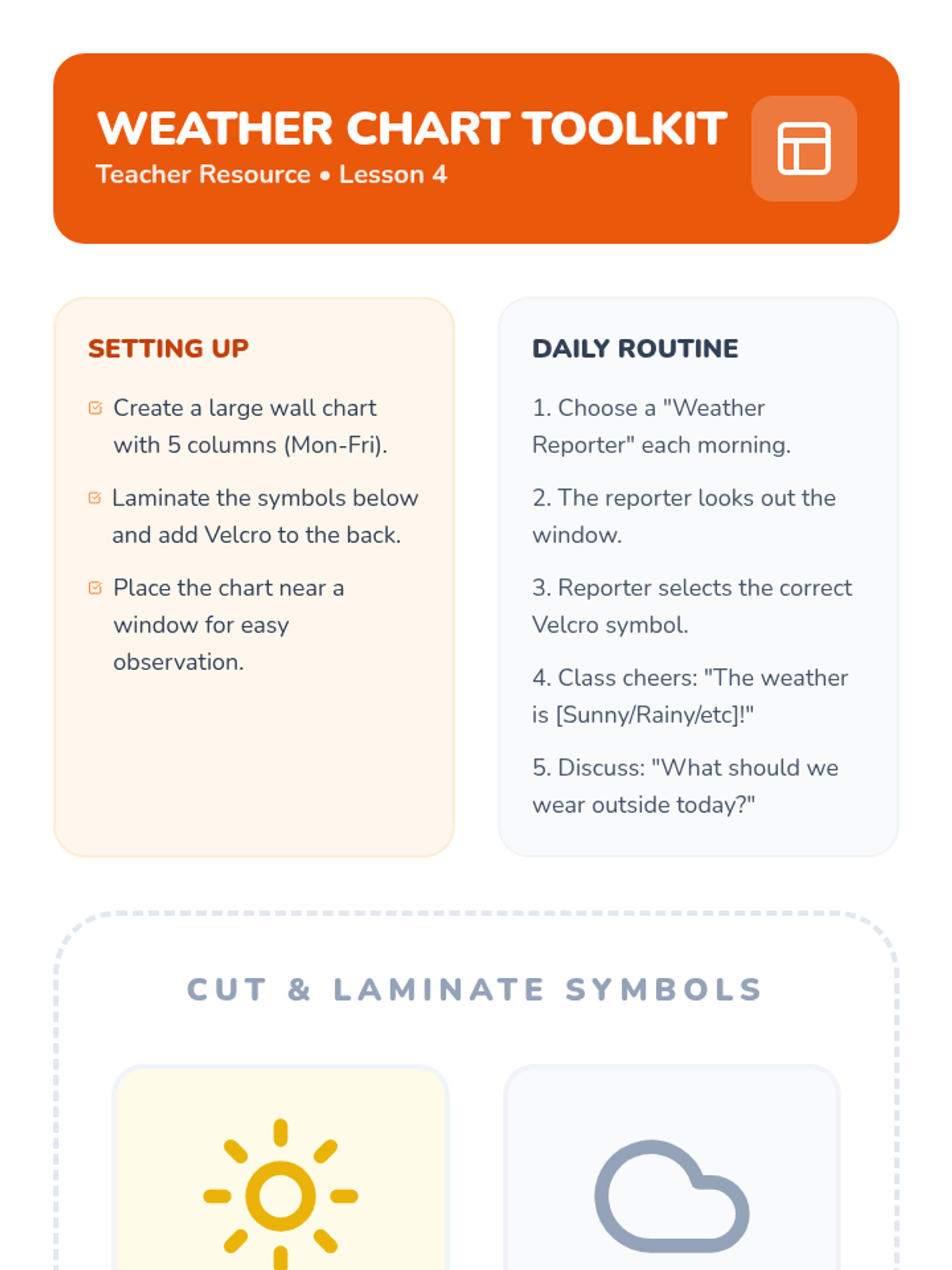 WEATHER CHART TOOLKIT
Teacher Resource • Lesson 4

SETTING UP

Create a large wall chart with 5 columns (Mon-Fri).

Laminate the symbols below and add Velcro to the back.

Place the chart near a window for easy observation.

DAILY ROUTINE

1. Choose a "Weather Reporter" each morning.

2. The reporter looks out the window.

3. Reporter selects the correct Velcro symbol.

4. Class cheers: "The weather is [Sunny/Rainy/etc]!"

5. Discuss: "What should we wear outside today?"

CUT & LAMINATE SYMBOLS